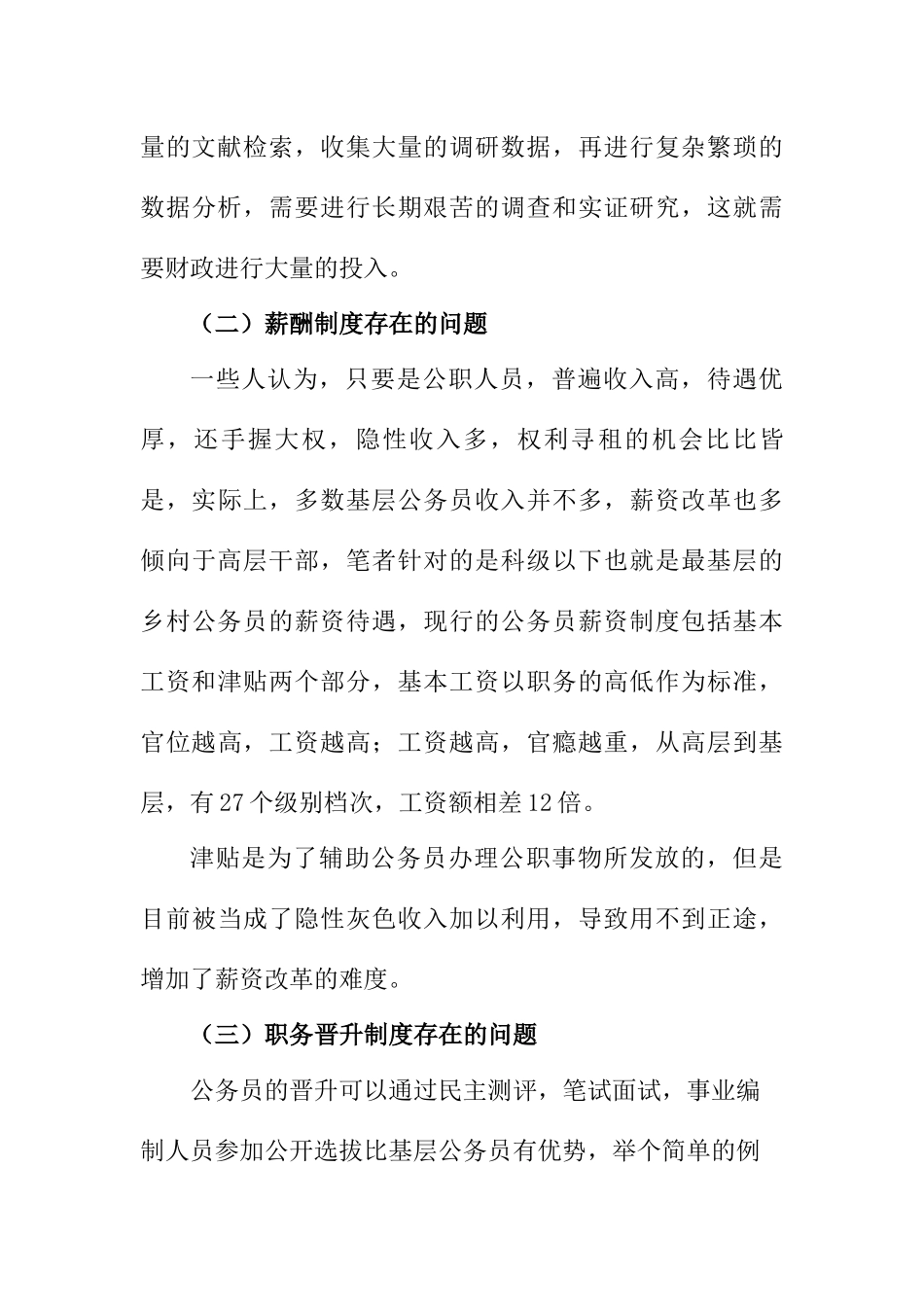 量的文献检索，收集大量的调研数据，再进行复杂繁琐的数据分析，需要进行长期艰苦的调查和实证研究，这就需要财政进行大量的投入。

（二）薪酬制度存在的问题

一些人认为，只要是公职人员，普遍收入高，待遇优厚，还手握大权，隐性收入多，权利寻租的机会比比皆是，实际上，多数基层公务员收入并不多，薪资改革也多倾向于高层干部，笔者针对的是科级以下也就是最基层的乡村公务员的薪资待遇，现行的公务员薪资制度包括基本工资和津贴两个部分，基本工资以职务的高低作为标准，官位越高，工资越高；工资越高，官瘾越重，从高层到基层，有27个级别档次，工资额相差12倍。

津贴是为了辅助公务员办理公职事物所发放的，但是目前被当成了隐性灰色收入加以利用，导致用不到正途，增加了薪资改革的难度。

（三）职务晋升制度存在的问题

公务员的晋升可以通过民主测评，笔试面试，事业编制人员参加公开选拔比基层公务员有优势，举个简单的例